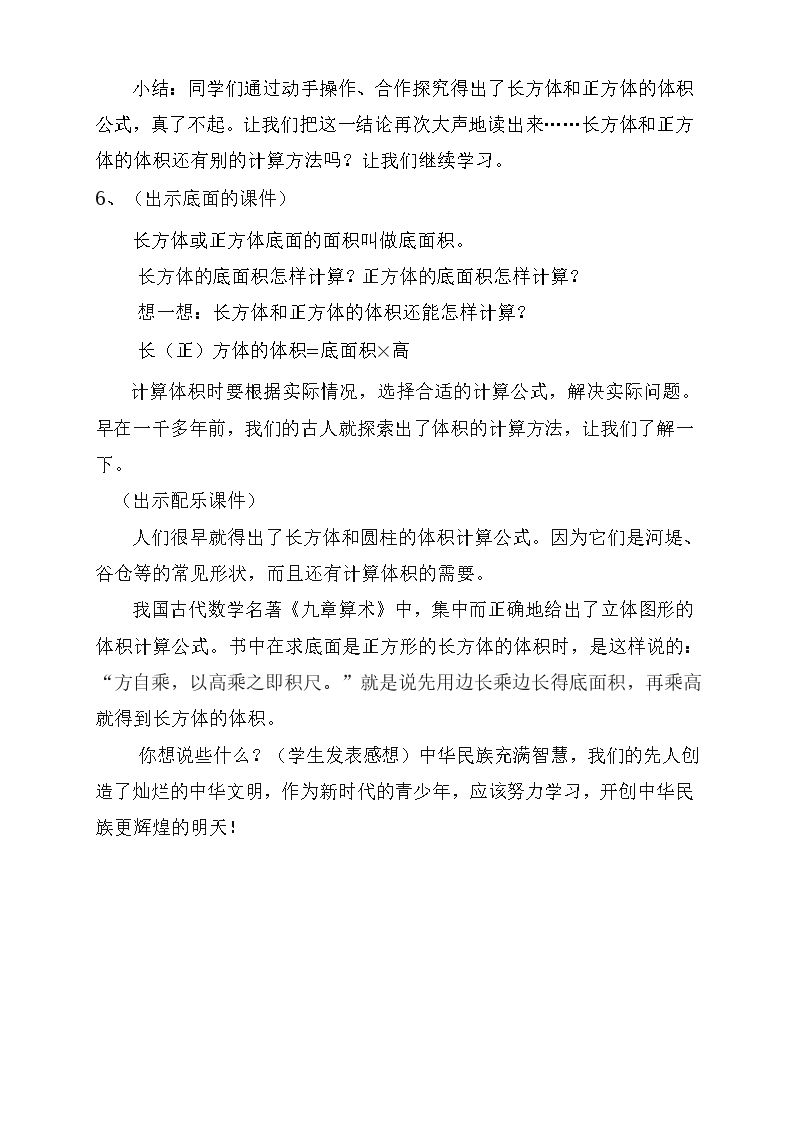 小结：同学们通过动手操作、合作探究得出了长方体和正方体的体积公式，真了不起。让我们把这一结论再次大声地读出来……长方体和正方体的体积还有别的计算方法吗？让我们继续学习。

6、（出示底面的课件）

长方体或正方体底面的面积叫做底面积。

长方体的底面积怎样计算？正方体的底面积怎样计算？

想一想：长方体和正方体的体积还能怎样计算？

长（正）方体的体积=底面积×高

计算体积时要根据实际情况，选择合适的计算公式，解决实际问题。早在一千多年前，我们的古人就探索出了体积的计算方法，让我们了解一下。

（出示配乐课件）

人们很早就得出了长方体和圆柱的体积计算公式。因为它们是河堤、谷仓等的常见形状，而且还有计算体积的需要。

我国古代数学名著《九章算术》中，集中而正确地给出了立体图形的体积计算公式。书中在求底面是正方形的长方体的体积时，是这样说的：“方自乘，以高乘之即积尺。”就是说先用边长乘边长得底面积，再乘高就得到长方体的体积。

你想说些什么？（学生发表感想）中华民族充满智慧，我们的先人创造了灿烂的中华文明，作为新时代的青少年，应该努力学习，开创中华民族更辉煌的明天！